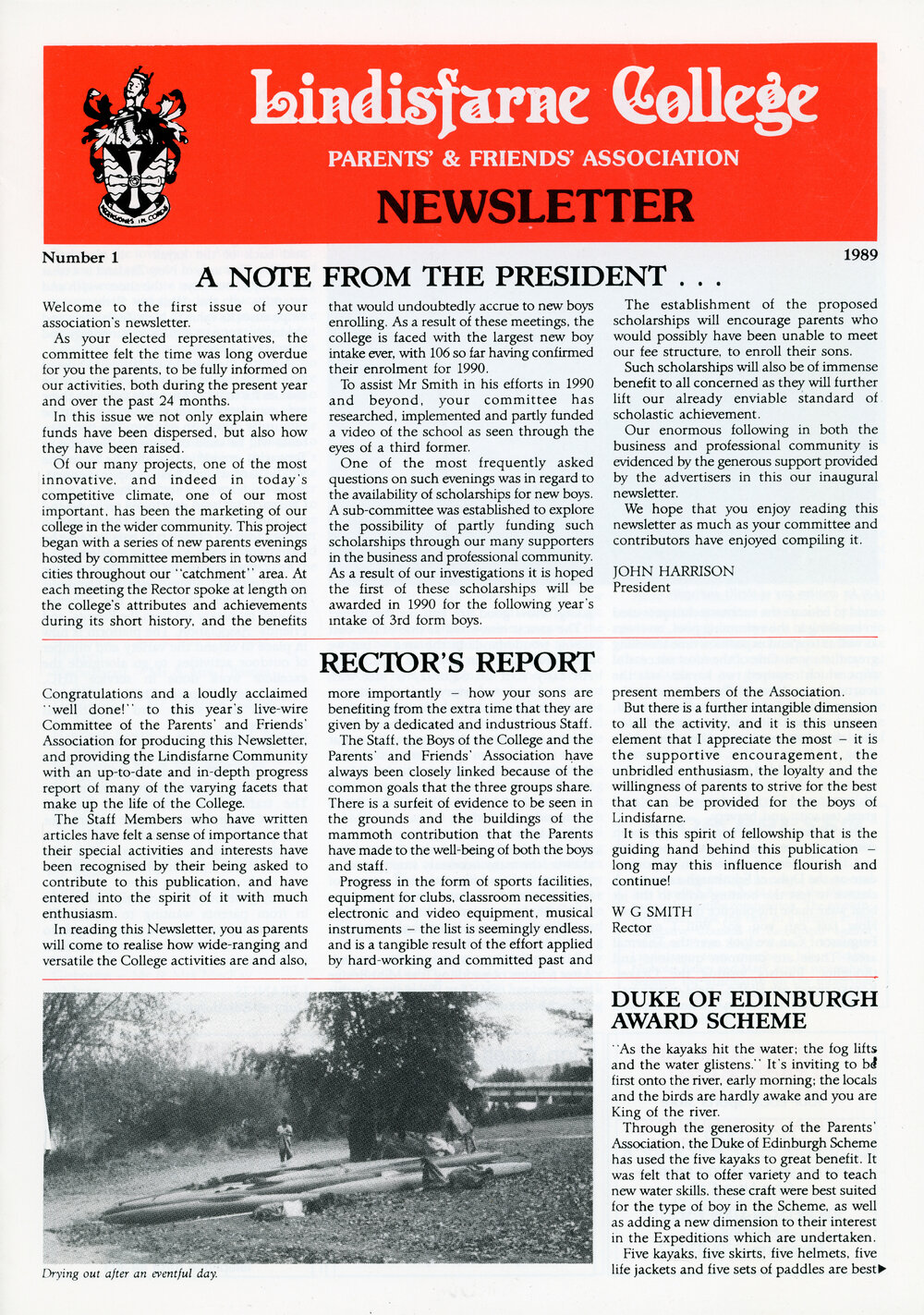 Lindisfarne College

PARENTS' & FRIENDS' ASSOCIATION

NEWSLETTER

Number 1

1989

A NOTE FROM THE PRESIDENT . . .

Welcome to the first issue of your association's newsletter.

As your elected representatives, the committee felt the time was long overdue for you the parents, to be fully informed on our activities, both during the present year and over the past 24 months.

In this issue we not only explain where funds have been dispersed, but also how they have been raised.

Of our many projects, one of the most innovative, and indeed in today's competitive climate, one of our most important, has been the marketing of our college in the wider community. This project began with a series of new parents evenings hosted by committee members in towns and cities throughout our "catchment" area. At each meeting the Rector spoke at length on the college's attributes and achievements during its short history, and the benefits that would undoubtedly accrue to new boys enrolling. As a result of these meetings, the college is faced with the largest new boy intake ever, with 106 so far having confirmed their enrolment for 1990.

To assist Mr Smith in his efforts in 1990 and beyond, your committee has researched, implemented and partly funded a video of the school as seen through the eyes of a third former.

One of the most frequently asked questions on such evenings was in regard to the availability of scholarships for new boys. A sub-committee was established to explore the possibility of partly funding such scholarships through our many supporters in the business and professional community. As a result of our investigations it is hoped the first of these scholarships will be awarded in 1990 for the following year's intake of 3rd form boys.

The establishment of the proposed scholarships will encourage parents who would possibly have been unable to meet our fee structure, to enroll their sons.

Such scholarships will also be of immense benefit to all concerned as they will further lift our already enviable standard of scholastic achievement.

Our enormous following in both the business and professional community is evidenced by the generous support provided by the advertisers in this our inaugural newsletter.

We hope that you enjoy reading this newsletter as much as your committee and contributors have enjoyed compiling it.

JOHN HARRISON
President

RECTOR'S REPORT

Congratulations and a loudly acclaimed "well done!" to this year's live-wire Committee of the Parents' and Friends' Association for producing this Newsletter, and providing the Lindisfarne Community with an up-to-date and in-depth progress report of many of the varying facets that make up the life of the College.

The Staff Members who have written articles have felt a sense of importance that their special activities and interests have been recognised by their being asked to contribute to this publication, and have entered into the spirit of it with much enthusiasm.

In reading this Newsletter, you as parents will come to realise how wide-ranging and versatile the College activities are and also, more importantly – how your sons are benefiting from the extra time that they are given by a dedicated and industrious Staff.

The Staff, the Boys of the College and the Parents' and Friends' Association have always been closely linked because of the common goals that the three groups share. There is a surfeit of evidence to be seen in the grounds and the buildings of the mammoth contribution that the Parents have made to the well-being of both the boys and staff.

Progress in the form of sports facilities, equipment for clubs, classroom necessities, electronic and video equipment, musical instruments – the list is seemingly endless, and is a tangible result of the effort applied by hard-working and committed past and present members of the Association.

But there is a further intangible dimension to all the activity, and it is this unseen element that I appreciate the most – it is the supportive encouragement, the unbridled enthusiasm, the loyalty and the willingness of parents to strive for the best that can be provided for the boys of Lindisfarne.

It is this spirit of fellowship that is the guiding hand behind this publication – long may this influence flourish and continue!

W G SMITH
Rector

Drying out after an eventful day.

DUKE OF EDINBURGH AWARD SCHEME

"As the kayaks hit the water; the fog lifts and the water glistens." It's inviting to be first onto the river, early morning; the locals and the birds are hardly awake and you are King of the river.

Through the generosity of the Parents' Association, the Duke of Edinburgh Scheme has used the five kayaks to great benefit. It was felt that to offer variety and to teach new water skills, these craft were best suited for the type of boy in the Scheme, as well as adding a new dimension to their interest in the Expeditions which are undertaken.

Five kayaks, five skirts, five helmets, five life jackets and five sets of paddles are best▶